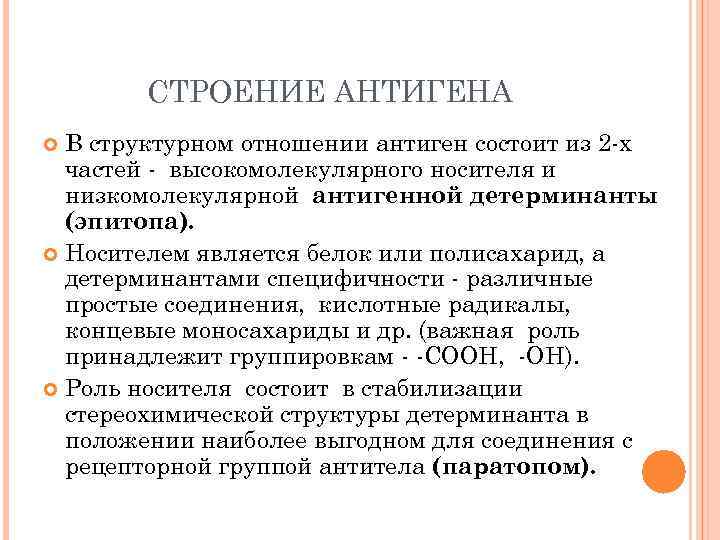 СТРОЕНИЕ АНТИГЕНА

В структурном отношении антиген состоит из 2-х частей - высокомолекулярного носителя и низкомолекулярной антигенной детерминанты (эпитопа).

Носителем является белок или полисахарид, а детерминантами специфичности - различные простые соединения, кислотные радикалы, концевые моносахариды и др. (важная роль принадлежит группировкам - -СООН, -ОН).

Роль носителя состоит в стабилизации стереохимической структуры детерминанта в положении наиболее выгодном для соединения с рецепторной группой антитела (паратопом).